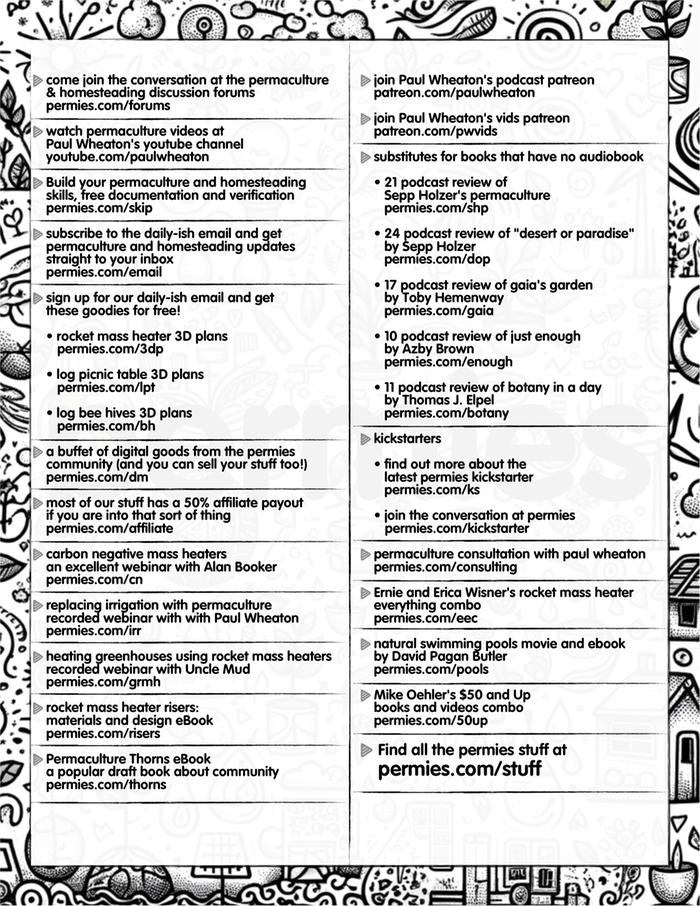 come join the conversation at the permaculture & homesteading discussion forums
permies.com/forums

watch permaculture videos at Paul Wheaton's youtube channel
youtube.com/paulwheaton

Build your permaculture and homesteading skills, free documentation and verification
permies.com/skip

subscribe to the daily-ish email and get permaculture and homesteading updates straight to your inbox
permies.com/email

sign up for our daily-ish email and get these goodies for free!

• rocket mass heater 3D plans
permies.com/3dp

• log picnic table 3D plans
permies.com/lpt

• log bee hives 3D plans
permies.com/bh

a buffet of digital goods from the permies community (and you can sell your stuff too!)
permies.com/dm

most of our stuff has a 50% affiliate payout if you are into that sort of thing
permies.com/affiliate

carbon negative mass heaters an excellent webinar with Alan Booker
permies.com/cn

replacing irrigation with permaculture recorded webinar with with Paul Wheaton
permies.com/irr

heating greenhouses using rocket mass heaters recorded webinar with Uncle Mud
permies.com/grmh

rocket mass heater risers: materials and design eBook
permies.com/risers

Permaculture Thorns eBook a popular draft book about community
permies.com/thorns

join Paul Wheaton's podcast patreon
patreon.com/paulwheaton

join Paul Wheaton's vids patreon
patreon.com/pwvids

substitutes for books that have no audiobook

• 21 podcast review of Sepp Holzer's permaculture
permies.com/shp

• 24 podcast review of "desert or paradise" by Sepp Holzer
permies.com/dop

• 17 podcast review of gaia's garden by Toby Hemenway
permies.com/gaia

• 10 podcast review of just enough by Azby Brown
permies.com/enough

• 11 podcast review of botany in a day by Thomas J. Elpel
permies.com/botany

kickstarters

• find out more about the latest permies kickstarter
permies.com/ks

• join the conversation at permies
permies.com/kickstarter

permaculture consultation with paul wheaton
permies.com/consulting

Ernie and Erica Wisner's rocket mass heater everything combo
permies.com/eec

natural swimming pools movie and ebook by David Pagan Butler
permies.com/pools

Mike Oehler's $50 and Up books and videos combo
permies.com/50up

Find all the permies stuff at
permies.com/stuff